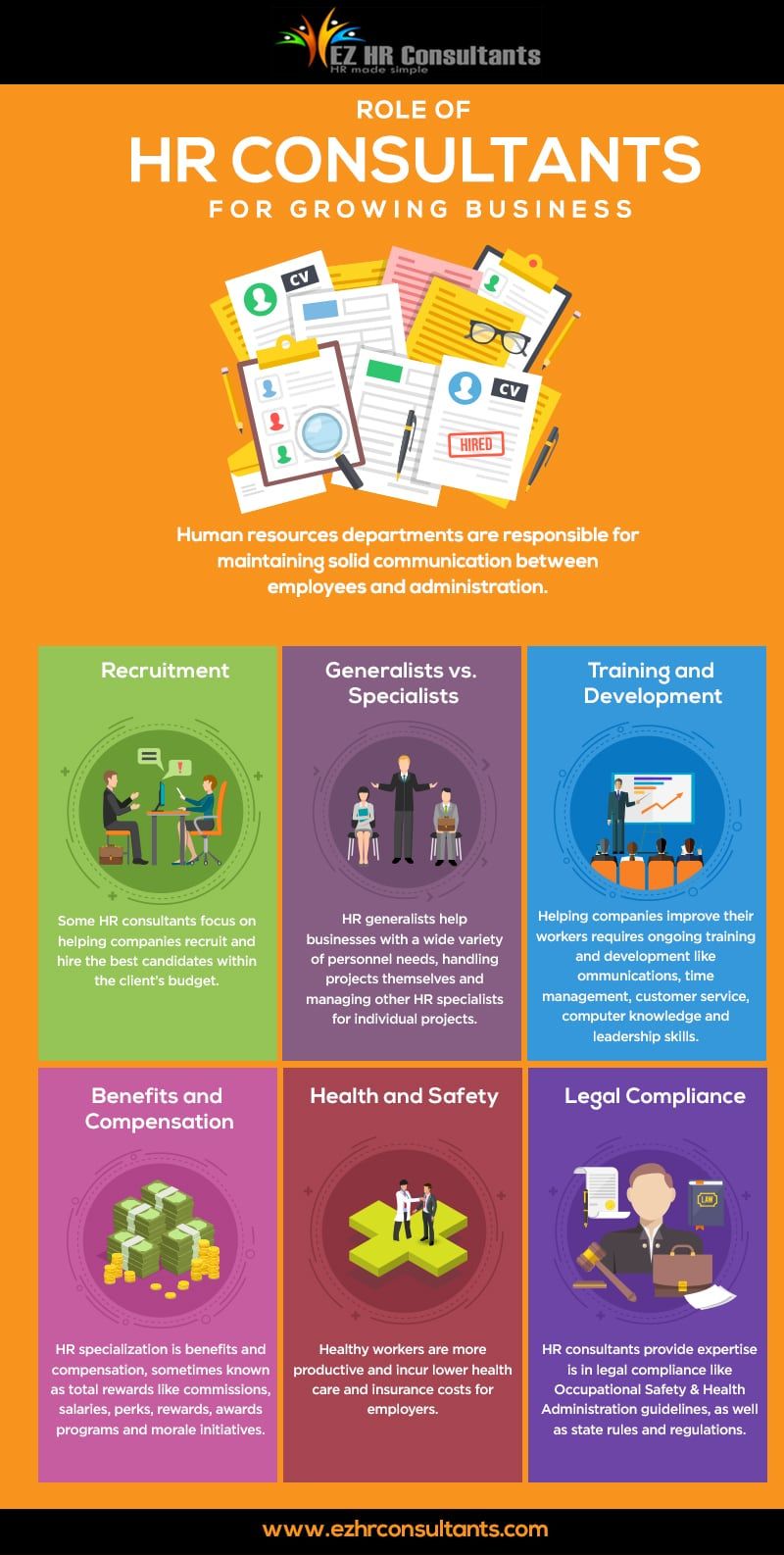 EZ HR Consultants
HR made simple

ROLE OF
HR CONSULTANTS
FOR GROWING BUSINESS

CV
CV
HIRED

Human resources departments are responsible for maintaining solid communication between employees and administration.

Recruitment

Some HR consultants focus on helping companies recruit and hire the best candidates within the client's budget.

Generalists vs. Specialists

HR generalists help businesses with a wide variety of personnel needs, handling projects themselves and managing other HR specialists for individual projects.

Training and Development

Helping companies improve their workers requires ongoing training and development like ommunications, time management, customer service, computer knowledge and leadership skills.

Benefits and Compensation

HR specialization is benefits and compensation, sometimes known as total rewards like commissions, salaries, perks, rewards, awards programs and morale initiatives.

Health and Safety

Healthy workers are more productive and incur lower health care and insurance costs for employers.

Legal Compliance

LAW

HR consultants provide expertise is in legal compliance like Occupational Safety & Health Administration guidelines, as well as state rules and regulations.

www.ezhrconsultants.com